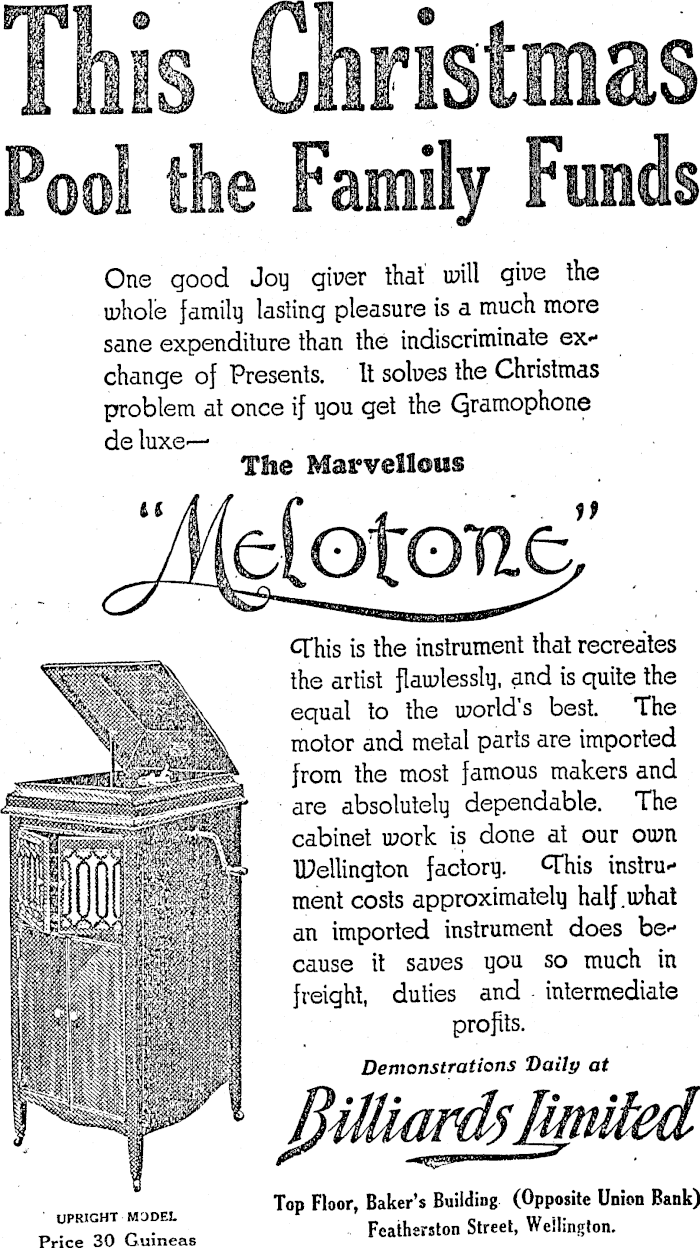 This Christmas
Pool the Family Funds

One good Joy giver that will give the whole family lasting pleasure is a much more sane expenditure than the indiscriminate exchange of Presents. It solves the Christmas problem at once if you get the Gramophone de luxe—

The Marvellous
"Melotone"

This is the instrument that recreates the artist flawlessly, and is quite the equal to the world's best. The motor and metal parts are imported from the most famous makers and are absolutely dependable. The cabinet work is done at our own Wellington factory. This instrument costs approximately half what an imported instrument does because it saves you so much in freight, duties and intermediate profits.

Demonstrations Daily at
Billiards Limited
Top Floor, Baker's Building (Opposite Union Bank)
Featherston Street, Wellington.

UPRIGHT MODEL
Price 30 Guineas